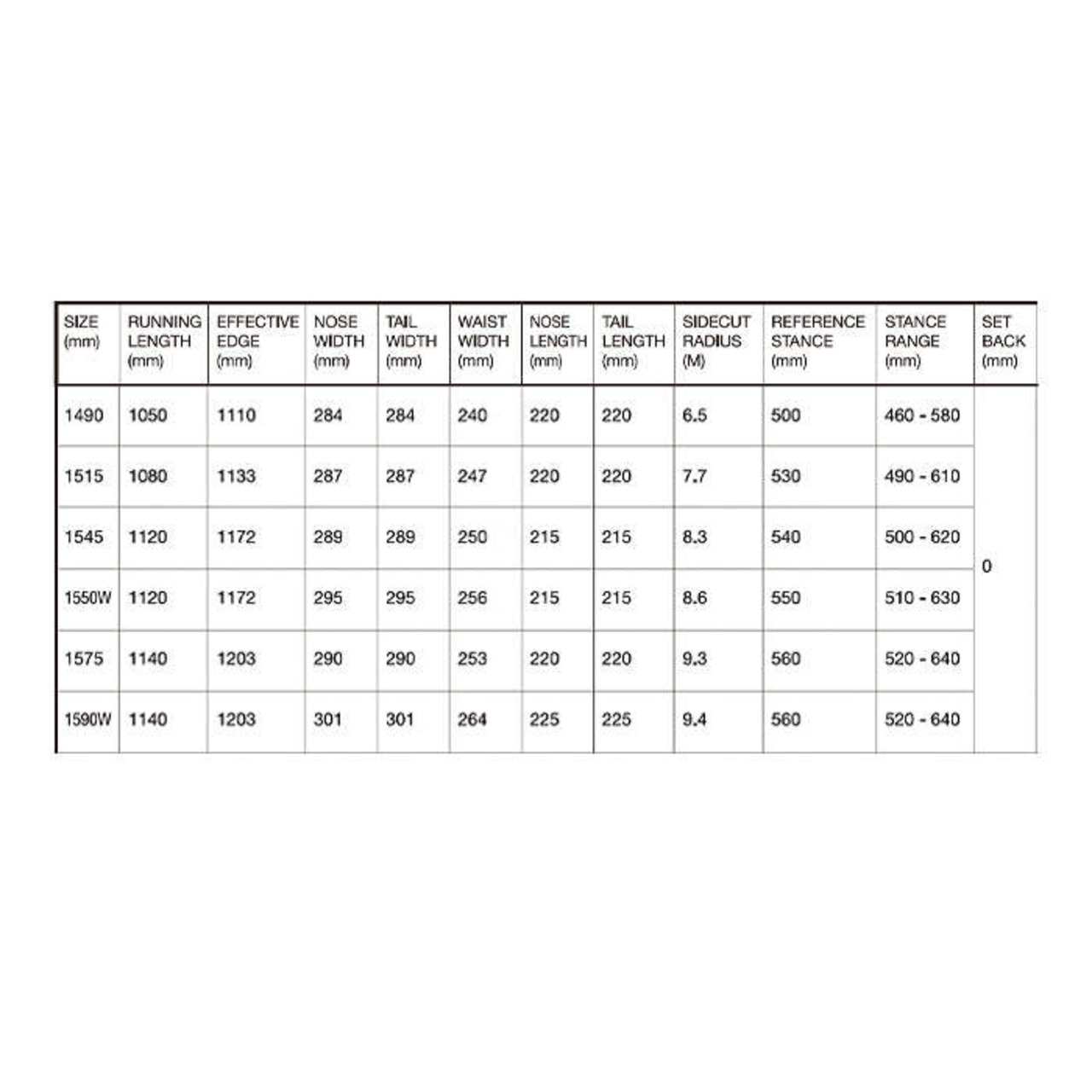 | SIZE (mm) | RUNNING LENGTH (mm) | EFFECTIVE EDGE (mm) | NOSE WIDTH (mm) | TAIL WIDTH (mm) | WAIST WIDTH (mm) | NOSE LENGTH (mm) | TAIL LENGTH (mm) | SIDECUT RADIUS (M) | REFERENCE STANCE (mm) | STANCE RANGE (mm) | SET BACK (mm) |
|---|---|---|---|---|---|---|---|---|---|---|---|
| 1490 | 1050 | 1110 | 284 | 284 | 240 | 220 | 220 | 6.5 | 500 | 460 - 580 | 0 |
| 1515 | 1080 | 1133 | 287 | 287 | 247 | 220 | 220 | 7.7 | 530 | 490 - 610 | |
| 1545 | 1120 | 1172 | 289 | 289 | 250 | 215 | 215 | 8.3 | 540 | 500 - 620 | |
| 1550W | 1120 | 1172 | 295 | 295 | 256 | 215 | 215 | 8.6 | 550 | 510 - 630 | |
| 1575 | 1140 | 1203 | 290 | 290 | 253 | 220 | 220 | 9.3 | 560 | 520 - 640 | |
| 1590W | 1140 | 1203 | 301 | 301 | 264 | 225 | 225 | 9.4 | 560 | 520 - 640 | |